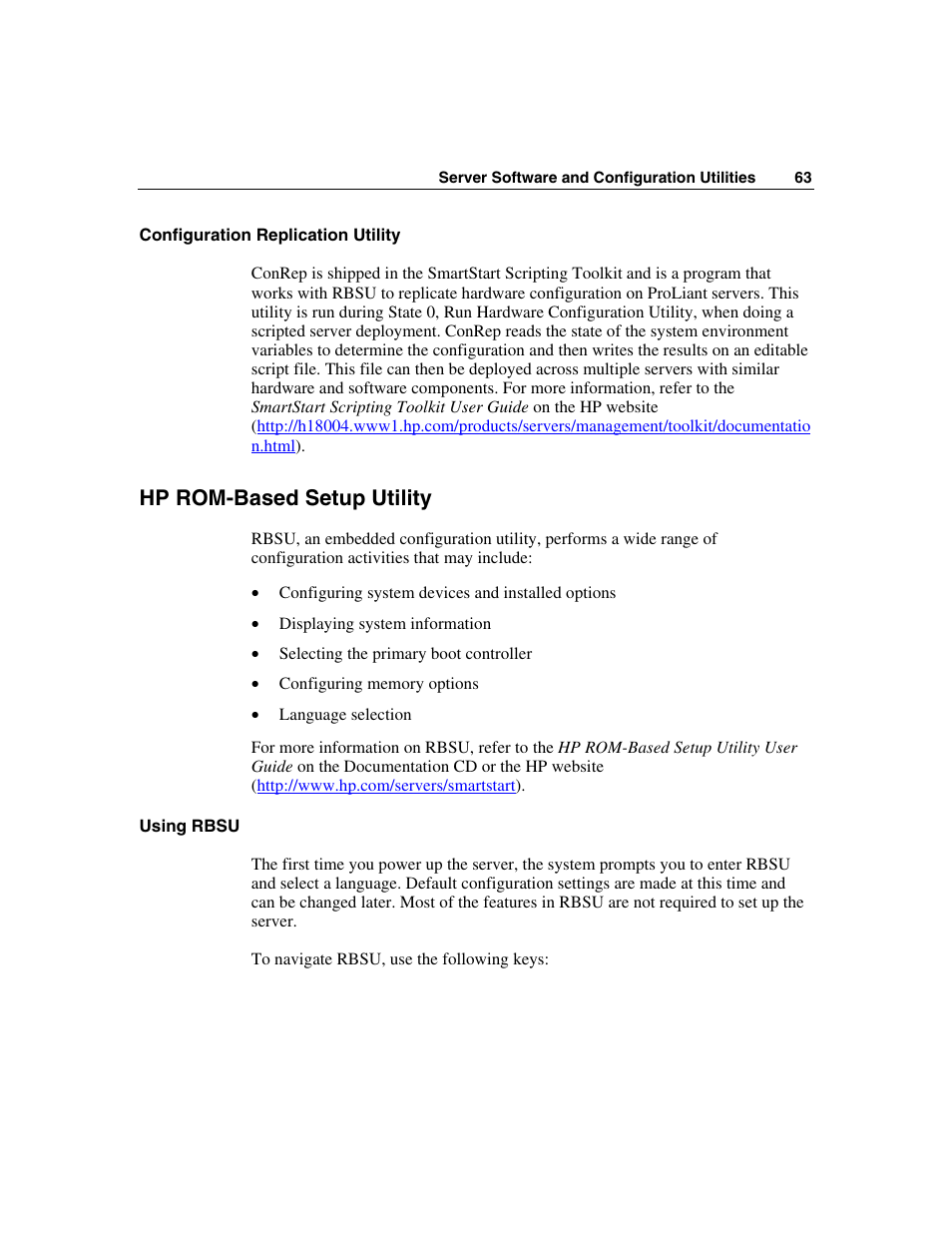 Server Software and Configuration Utilities 63

Configuration Replication Utility

ConRep is shipped in the SmartStart Scripting Toolkit and is a program that works with RBSU to replicate hardware configuration on ProLiant servers. This utility is run during State 0, Run Hardware Configuration Utility, when doing a scripted server deployment. ConRep reads the state of the system environment variables to determine the configuration and then writes the results on an editable script file. This file can then be deployed across multiple servers with similar hardware and software components. For more information, refer to the SmartStart Scripting Toolkit User Guide on the HP website (http://h18004.www1.hp.com/products/servers/management/toolkit/documentation.html).

HP ROM-Based Setup Utility

RBSU, an embedded configuration utility, performs a wide range of configuration activities that may include:

• Configuring system devices and installed options
• Displaying system information
• Selecting the primary boot controller
• Configuring memory options
• Language selection

For more information on RBSU, refer to the HP ROM-Based Setup Utility User Guide on the Documentation CD or the HP website (http://www.hp.com/servers/smartstart).

Using RBSU

The first time you power up the server, the system prompts you to enter RBSU and select a language. Default configuration settings are made at this time and can be changed later. Most of the features in RBSU are not required to set up the server.

To navigate RBSU, use the following keys: